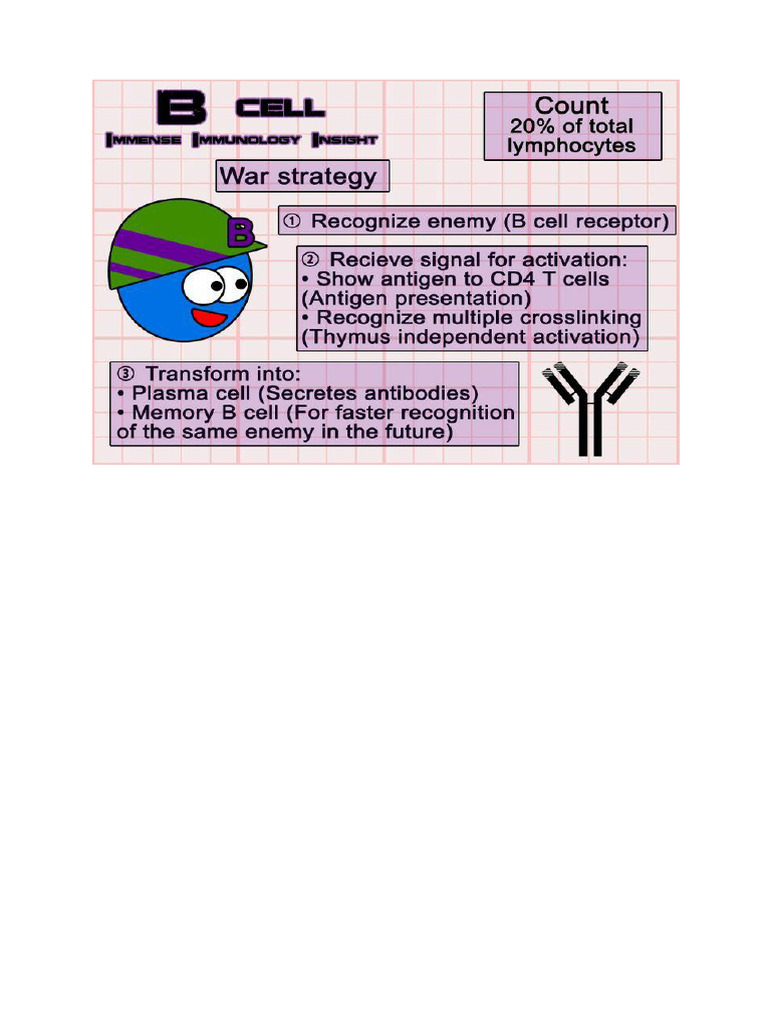 B CELL
IMMENSE IMMUNOLOGY INSIGHT

Count
20% of total lymphocytes

War strategy

B

① Recognize enemy (B cell receptor)

② Recieve signal for activation:
• Show antigen to CD4 T cells (Antigen presentation)
• Recognize multiple crosslinking (Thymus independent activation)

③ Transform into:
• Plasma cell (Secretes antibodies)
• Memory B cell (For faster recognition of the same enemy in the future)